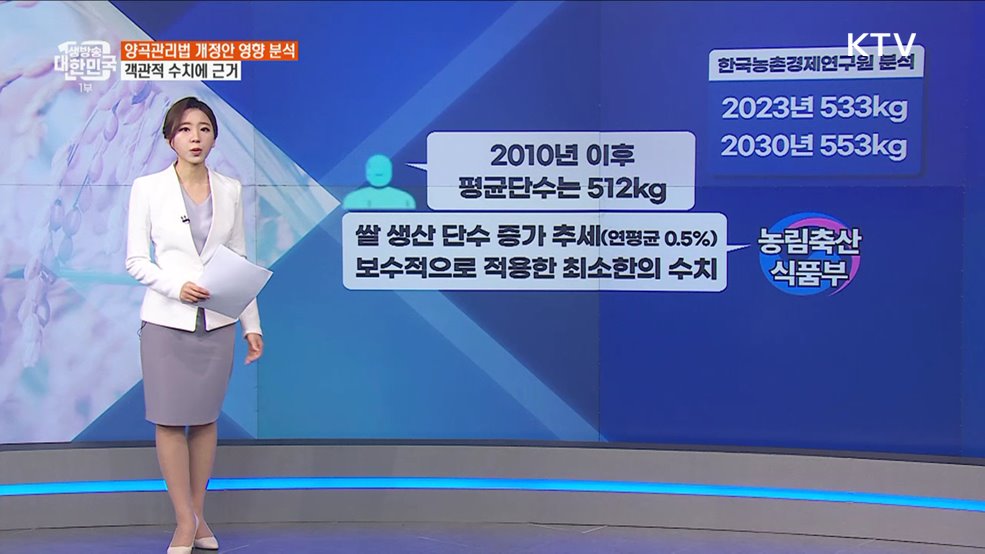 생방송 대한민국 1부

양곡관리법 개정안 영향 분석
객관적 수치에 근거

KTV

한국농촌경제연구원 분석
2023년 533kg
2030년 553kg

2010년 이후
평균단수는 512kg

쌀 생산 단수 증가 추세(연평균 0.5%)
보수적으로 적용한 최소한의 수치

농림축산
식품부